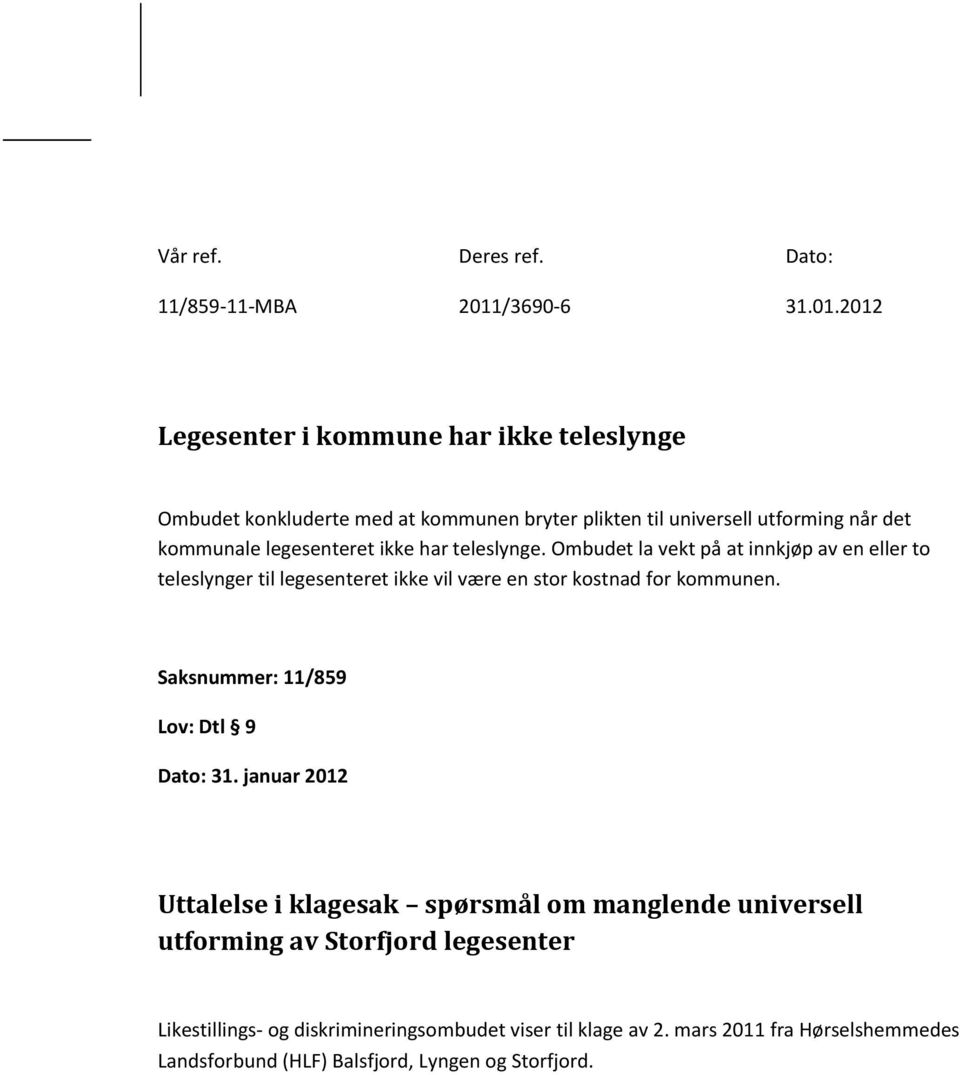 Vår ref. Deres ref. Dato:

11/859-11-MBA 2011/3690-6 31.01.2012

Legesenter i kommune har ikke teleslynge

Ombudet konkluderte med at kommunen bryter plikten til universell utforming når det kommunale legesenteret ikke har teleslynge. Ombudet la vekt på at innkjøp av en eller to teleslynger til legesenteret ikke vil være en stor kostnad for kommunen.

Saksnummer: 11/859

Lov: Dtl § 9

Dato: 31. januar 2012

Uttalelse i klagesak – spørsmål om manglende universell utforming av Storfjord legesenter

Likestillings- og diskrimineringsombudet viser til klage av 2. mars 2011 fra Hørselshemmedes Landsforbund (HLF) Balsfjord, Lyngen og Storfjord.